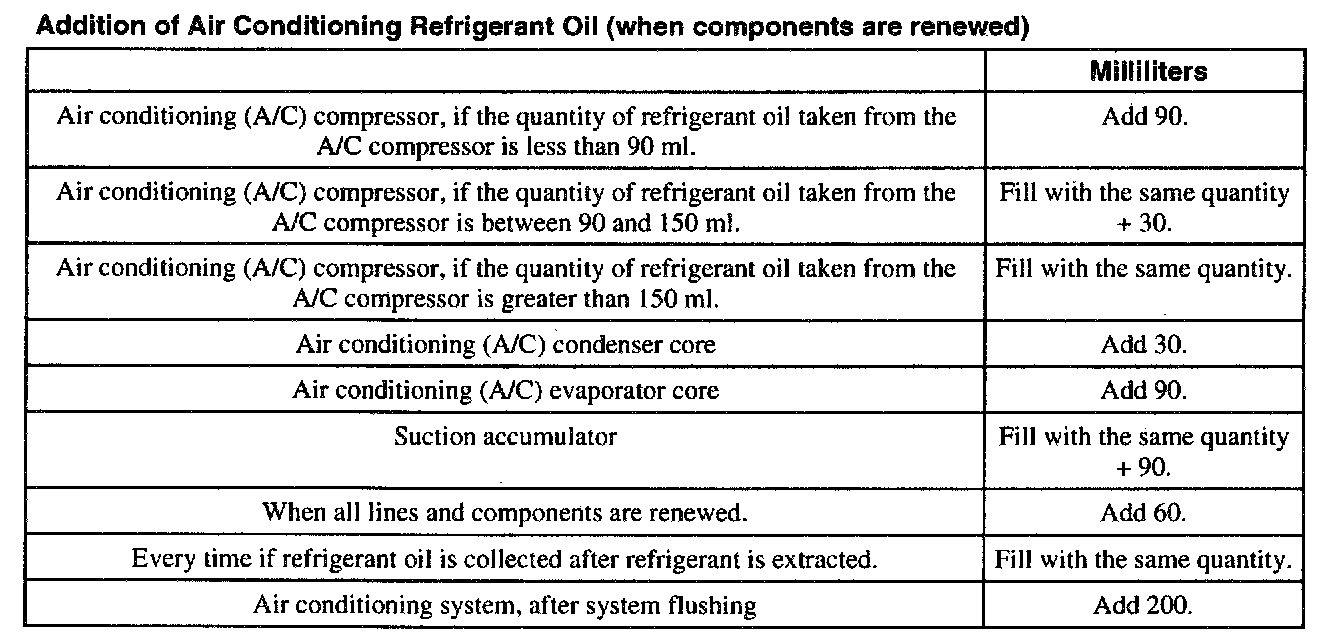 Addition of Air Conditioning Refrigerant Oil (when components are renewed)

|  | Milliliters |
|---|---|
| Air conditioning (A/C) compressor, if the quantity of refrigerant oil taken from the A/C compressor is less than 90 ml. | Add 90. |
| Air conditioning (A/C) compressor, if the quantity of refrigerant oil taken from the A/C compressor is between 90 and 150 ml. | Fill with the same quantity + 30. |
| Air conditioning (A/C) compressor, if the quantity of refrigerant oil taken from the A/C compressor is greater than 150 ml. | Fill with the same quantity. |
| Air conditioning (A/C) condenser core | Add 30. |
| Air conditioning (A/C) evaporator core | Add 90. |
| Suction accumulator | Fill with the same quantity + 90. |
| When all lines and components are renewed. | Add 60. |
| Every time if refrigerant oil is collected after refrigerant is extracted. | Fill with the same quantity. |
| Air conditioning system, after system flushing | Add 200. |